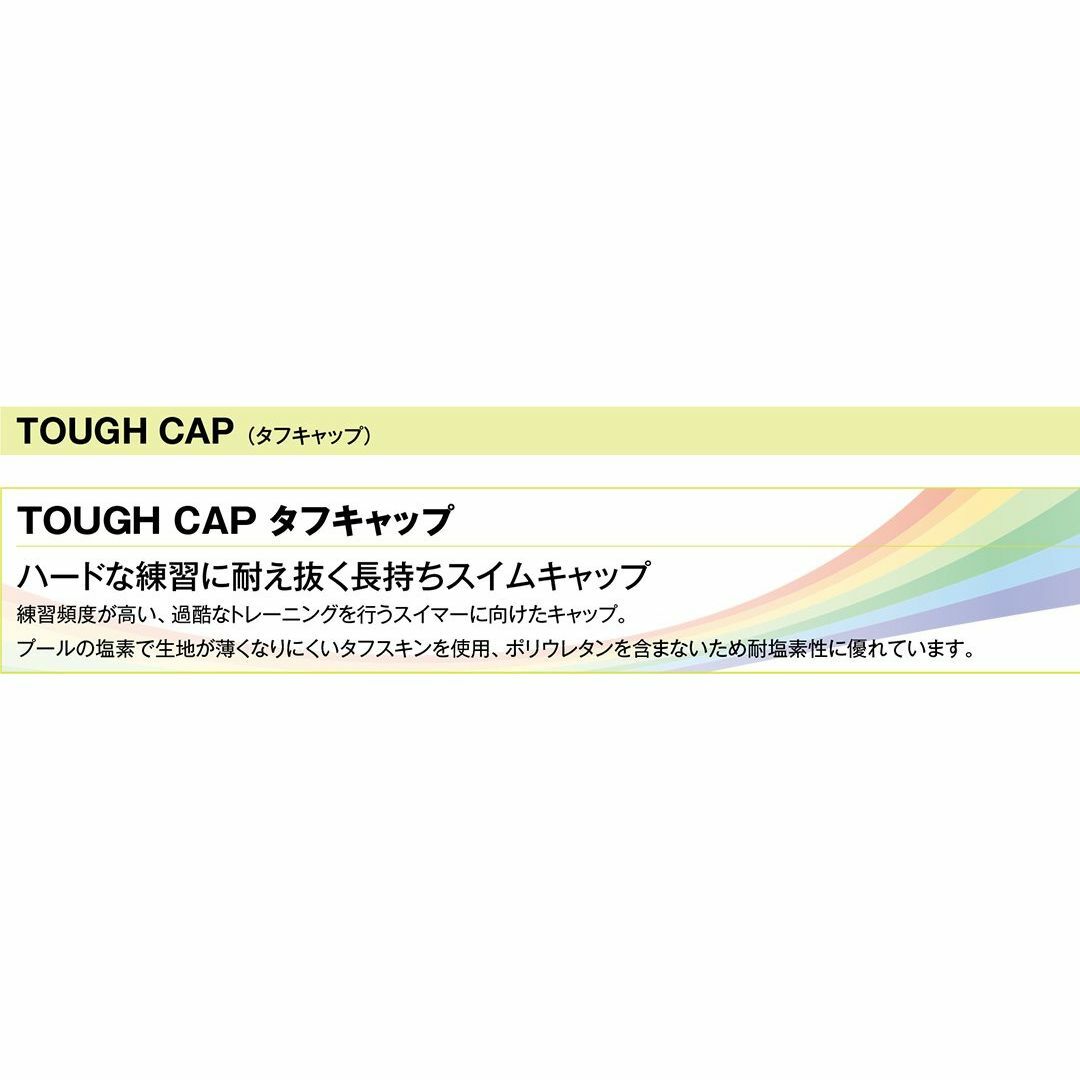 TOUGH CAP（タフキャップ）

TOUGH CAP タフキャップ

ハードな練習に耐え抜く長持ちスイムキャップ

練習頻度が高い、過酷なトレーニングを行うスイマーに向けたキャップ。

プールの塩素で生地が薄くなりにくいタフスキンを使用、ポリウレタンを含まないため耐塩素性に優れています。